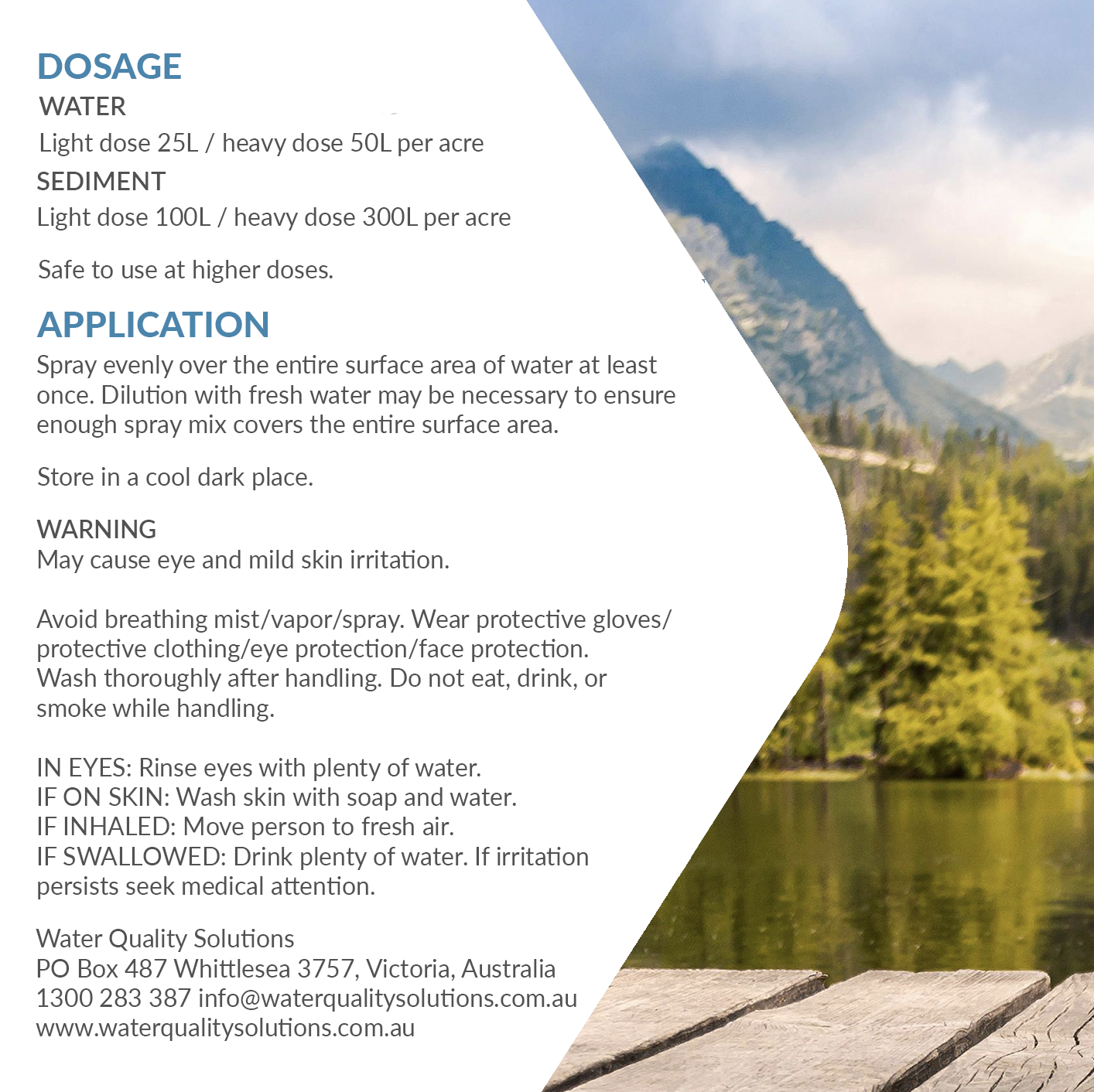 DOSAGE
WATER
Light dose 25L / heavy dose 50L per acre
SEDIMENT
Light dose 100L / heavy dose 300L per acre

Safe to use at higher doses.

APPLICATION
Spray evenly over the entire surface area of water at least once. Dilution with fresh water may be necessary to ensure enough spray mix covers the entire surface area.

Store in a cool dark place.

WARNING
May cause eye and mild skin irritation.

Avoid breathing mist/vapor/spray. Wear protective gloves/ protective clothing/eye protection/face protection. Wash thoroughly after handling. Do not eat, drink, or smoke while handling.

IN EYES: Rinse eyes with plenty of water.
IF ON SKIN: Wash skin with soap and water.
IF INHALED: Move person to fresh air.
IF SWALLOWED: Drink plenty of water. If irritation persists seek medical attention.

Water Quality Solutions
PO Box 487 Whittlesea 3757, Victoria, Australia
1300 283 387 info@waterqualitysolutions.com.au
www.waterqualitysolutions.com.au